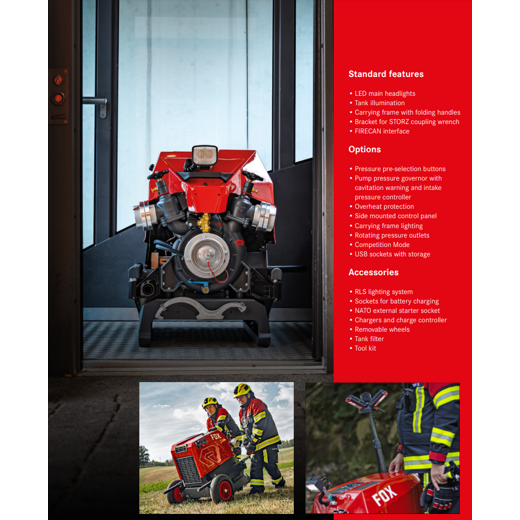 Standard features

• LED main headlights
• Tank illumination
• Carrying frame with folding handles
• Bracket for STORZ coupling wrench
• FIRECAN interface

Options

• Pressure pre-selection buttons
• Pump pressure governor with cavitation warning and intake pressure controller
• Overheat protection
• Side mounted control panel
• Carrying frame lighting
• Rotating pressure outlets
• Competition Mode
• USB sockets with storage

Accessories

• RLS lighting system
• Sockets for battery charging
• NATO external starter socket
• Chargers and charge controller
• Removable wheels
• Tank filter
• Tool kit

FOX

FOX